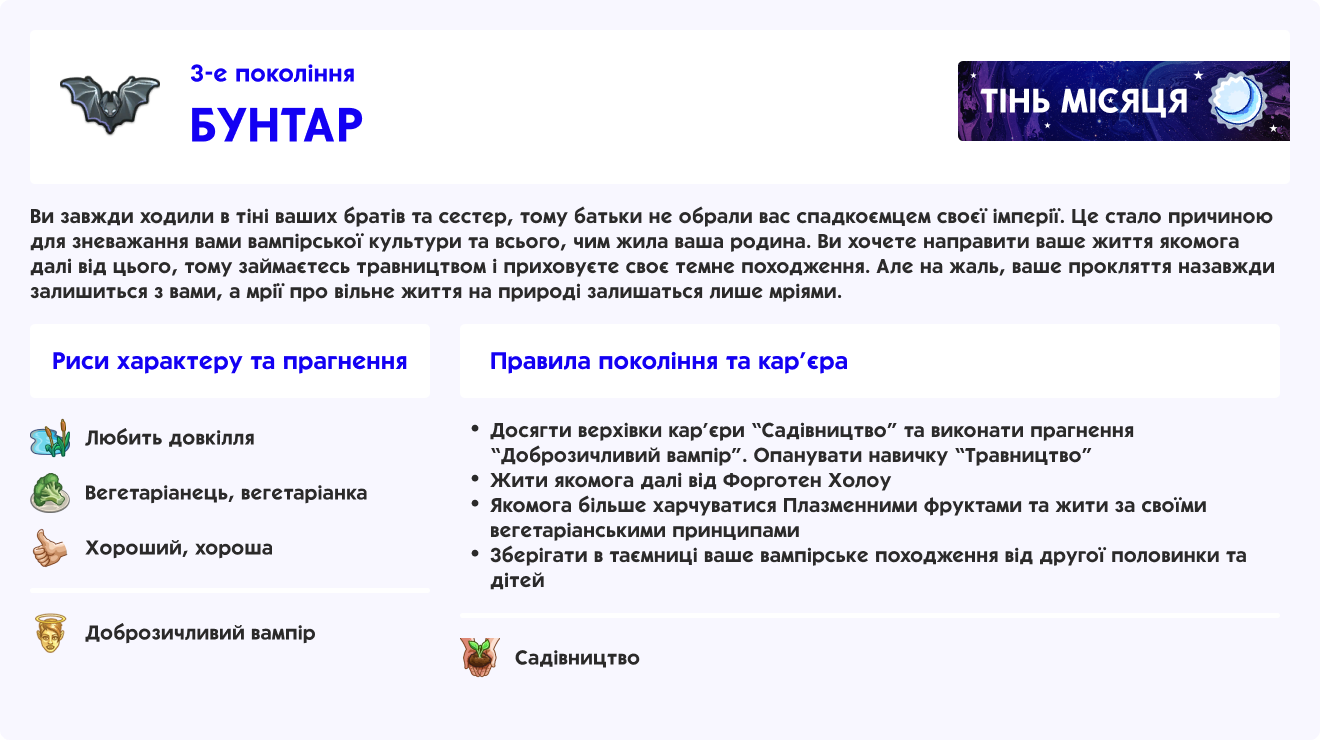 3-е покоління
БУНТАР

ТІНЬ МІСЯЦЯ

Ви завжди ходили в тіні ваших братів та сестер, тому батьки не обрали вас спадкоємцем своєї імперії. Це стало причиною для зневажання вами вампірської культури та всього, чим жила ваша родина. Ви хочете направити ваше життя якомога далі від цього, тому займаєтесь травництвом і приховуєте своє темне походження. Але на жаль, ваше прокляття назавжди залишиться з вами, а мрії про вільне життя на природі залишаться лише мріями.

Риси характеру та прагнення

Любить довкілля

Вегетаріанець, вегетаріанка

Хороший, хороша

Доброзичливий вампір

Правила покоління та кар’єра

• Досягти верхівки кар’єри “Садівництво” та виконати прагнення “Доброзичливий вампір”. Опанувати навичку “Травництво”
• Жити якомога далі від Форготен Холоу
• Якомога більше харчуватися Плазменними фруктами та жити за своїми вегетаріанськими принципами
• Зберігати в таємниці ваше вампірське походження від другої половинки та дітей

Садівництво